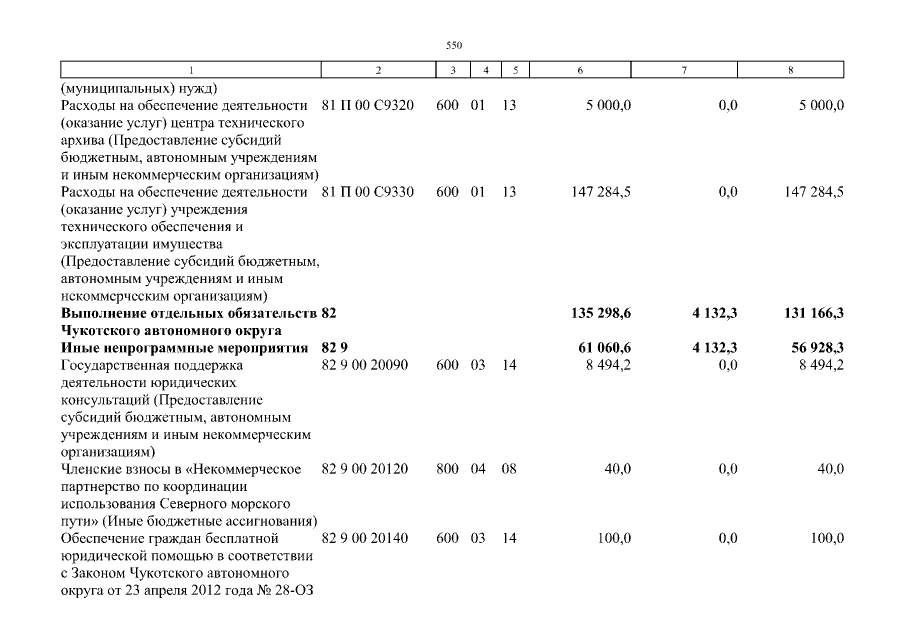 550

| 1 | 2 | 3 | 4 | 5 | 6 | 7 | 8 |
|---|---|---|---|---|---|---|---|
| (муниципальных) нужд) | | | | | | | |
| Расходы на обеспечение деятельности (оказание услуг) центра технического архива (Предоставление субсидий бюджетным, автономным учреждениям и иным некоммерческим организациям) | 81 П 00 С9320 | 600 | 01 | 13 | 5 000,0 | 0,0 | 5 000,0 |
| Расходы на обеспечение деятельности (оказание услуг) учреждения технического обеспечения и эксплуатации имущества (Предоставление субсидий бюджетным, автономным учреждениям и иным некоммерческим организациям) | 81 П 00 С9330 | 600 | 01 | 13 | 147 284,5 | 0,0 | 147 284,5 |
| **Выполнение отдельных обязательств Чукотского автономного округа** | **82** | | | | **135 298,6** | **4 132,3** | **131 166,3** |
| **Иные непрограммные мероприятия** | **82 9** | | | | **61 060,6** | **4 132,3** | **56 928,3** |
| Государственная поддержка деятельности юридических консультаций (Предоставление субсидий бюджетным, автономным учреждениям и иным некоммерческим организациям) | 82 9 00 20090 | 600 | 03 | 14 | 8 494,2 | 0,0 | 8 494,2 |
| Членские взносы в «Некоммерческое партнерство по координации использования Северного морского пути» (Иные бюджетные ассигнования) | 82 9 00 20120 | 800 | 04 | 08 | 40,0 | 0,0 | 40,0 |
| Обеспечение граждан бесплатной юридической помощью в соответствии с Законом Чукотского автономного округа от 23 апреля 2012 года № 28-ОЗ | 82 9 00 20140 | 600 | 03 | 14 | 100,0 | 0,0 | 100,0 |